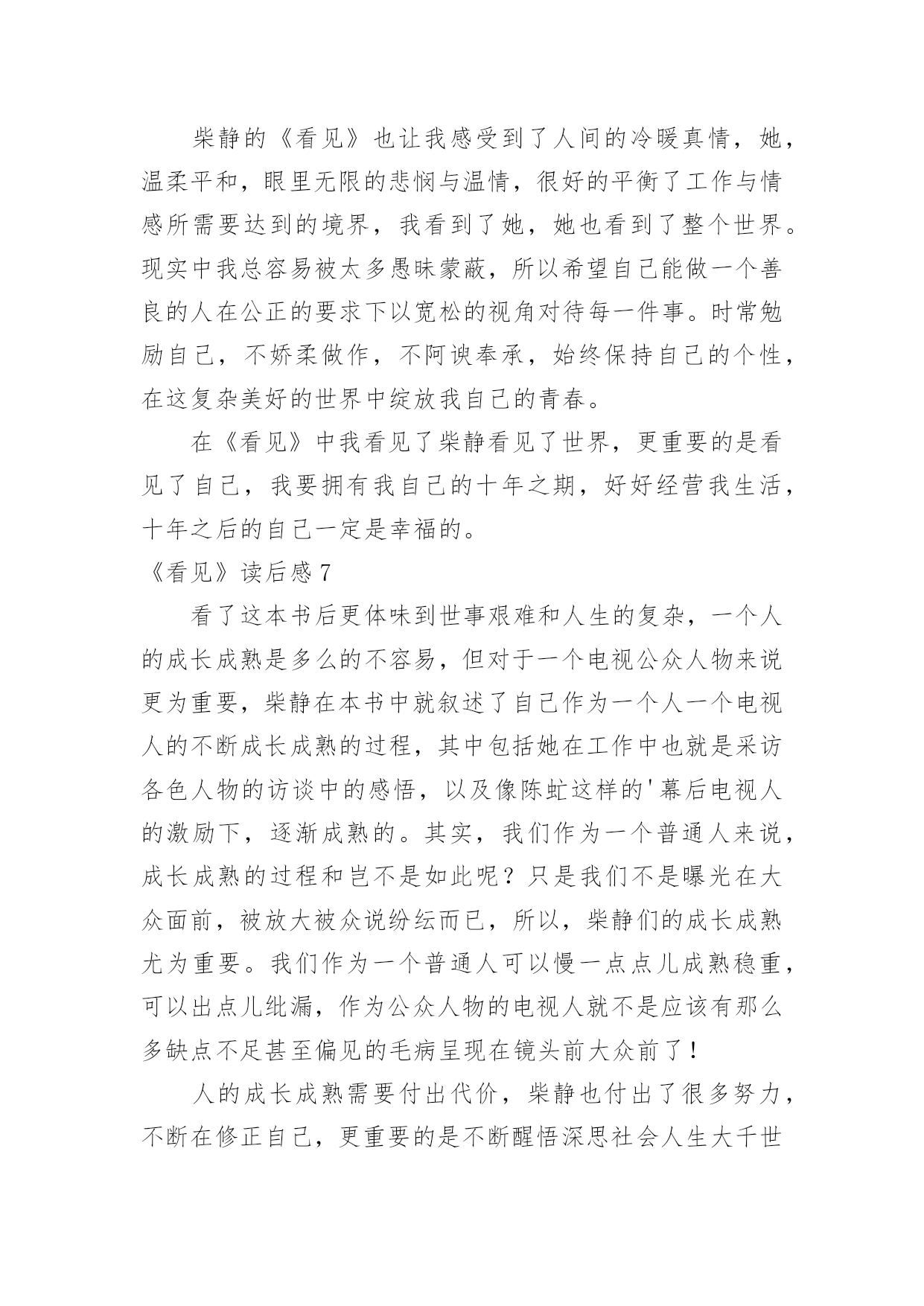 柴静的《看见》也让我感受到了人间的冷暖真情，她，温柔平和，眼里无限的悲悯与温情，很好的平衡了工作与情感所需要达到的境界，我看到了她，她也看到了整个世界。现实中我总容易被太多愚昧蒙蔽，所以希望自己能做一个善良的人在公正的要求下以宽松的视角对待每一件事。时常勉励自己，不娇柔做作，不阿谀奉承，始终保持自己的个性，在这复杂美好的世界中绽放我自己的青春。

在《看见》中我看见了柴静看见了世界，更重要的是看见了自己，我要拥有我自己的十年之期，好好经营我生活，十年之后的自己一定是幸福的。

《看见》读后感 7

看了这本书后更体味到世事艰难和人生的复杂，一个人的成长成熟是多么的不容易，但对于一个电视公众人物来说更为重要，柴静在本书中就叙述了自己作为一个人一个电视人的不断成长成熟的过程，其中包括她在工作中也就是采访各色人物的访谈中的感悟，以及像陈虻这样的'幕后电视人的激励下，逐渐成熟的。其实，我们作为一个普通人来说，成长成熟的过程和岂不是如此呢？只是我们不是曝光在大众面前，被放大被众说纷纭而已，所以，柴静们的成长成熟尤为重要。我们作为一个普通人可以慢一点点儿成熟稳重，可以出点儿纰漏，作为公众人物的电视人就不是应该有那么多缺点不足甚至偏见的毛病呈现在镜头前大众前了！

人的成长成熟需要付出代价，柴静也付出了很多努力，不断在修正自己，更重要的是不断醒悟深思社会人生大千世